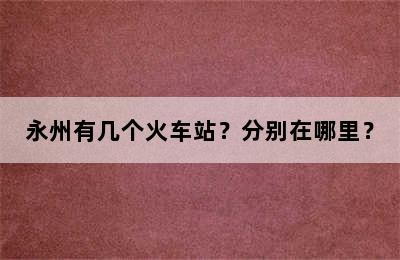 永州有几个火车站？分别在哪里？